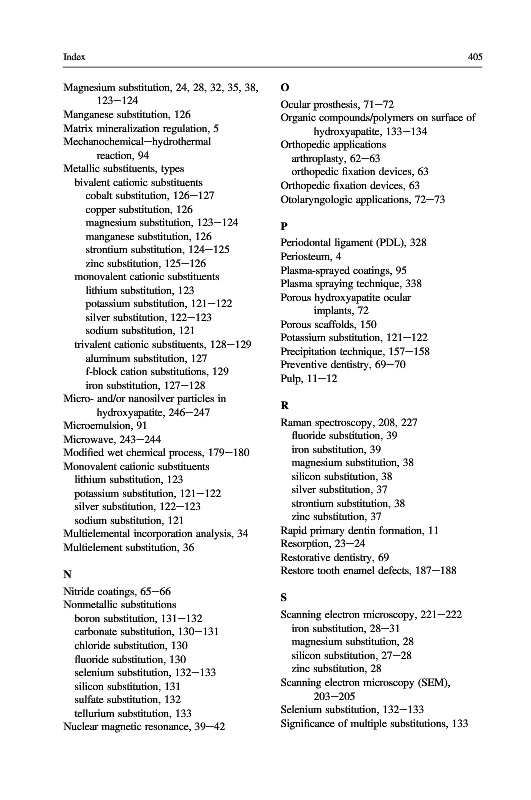 Index 405

Magnesium substitution, 24, 28, 32, 35, 38, 123–124
Manganese substitution, 126
Matrix mineralization regulation, 5
Mechanochemical–hydrothermal reaction, 94
Metallic substituents, types
bivalent cationic substituents
cobalt substitution, 126–127
copper substitution, 126
magnesium substitution, 123–124
manganese substitution, 126
strontium substitution, 124–125
zinc substitution, 125–126
monovalent cationic substituents
lithium substitution, 123
potassium substitution, 121–122
silver substitution, 122–123
sodium substitution, 121
trivalent cationic substituents, 128–129
aluminum substitution, 127
f-block cation substitutions, 129
iron substitution, 127–128
Micro- and/or nanosilver particles in hydroxyapatite, 246–247
Microemulsion, 91
Microwave, 243–244
Modified wet chemical process, 179–180
Monovalent cationic substituents
lithium substitution, 123
potassium substitution, 121–122
silver substitution, 122–123
sodium substitution, 121
Multielemental incorporation analysis, 34
Multielement substitution, 36

N
Nitride coatings, 65–66
Nonmetallic substitutions
boron substitution, 131–132
carbonate substitution, 130–131
chloride substitution, 130
fluoride substitution, 130
selenium substitution, 132–133
silicon substitution, 131
sulfate substitution, 132
tellurium substitution, 133
Nuclear magnetic resonance, 39–42

O
Ocular prosthesis, 71–72
Organic compounds/polymers on surface of hydroxyapatite, 133–134
Orthopedic applications
arthroplasty, 62–63
orthopedic fixation devices, 63
Orthopedic fixation devices, 63
Otolaryngologic applications, 72–73

P
Periodontal ligament (PDL), 328
Periosteum, 4
Plasma-sprayed coatings, 95
Plasma spraying technique, 338
Porous hydroxyapatite ocular implants, 72
Porous scaffolds, 150
Potassium substitution, 121–122
Precipitation technique, 157–158
Preventive dentistry, 69–70
Pulp, 11–12

R
Raman spectroscopy, 208, 227
fluoride substitution, 39
iron substitution, 39
magnesium substitution, 38
silicon substitution, 38
silver substitution, 37
strontium substitution, 38
zinc substitution, 37
Rapid primary dentin formation, 11
Resorption, 23–24
Restorative dentistry, 69
Restore tooth enamel defects, 187–188

S
Scanning electron microscopy, 221–222
iron substitution, 28–31
magnesium substitution, 28
silicon substitution, 27–28
zinc substitution, 28
Scanning electron microscopy (SEM), 203–205
Selenium substitution, 132–133
Significance of multiple substitutions, 133